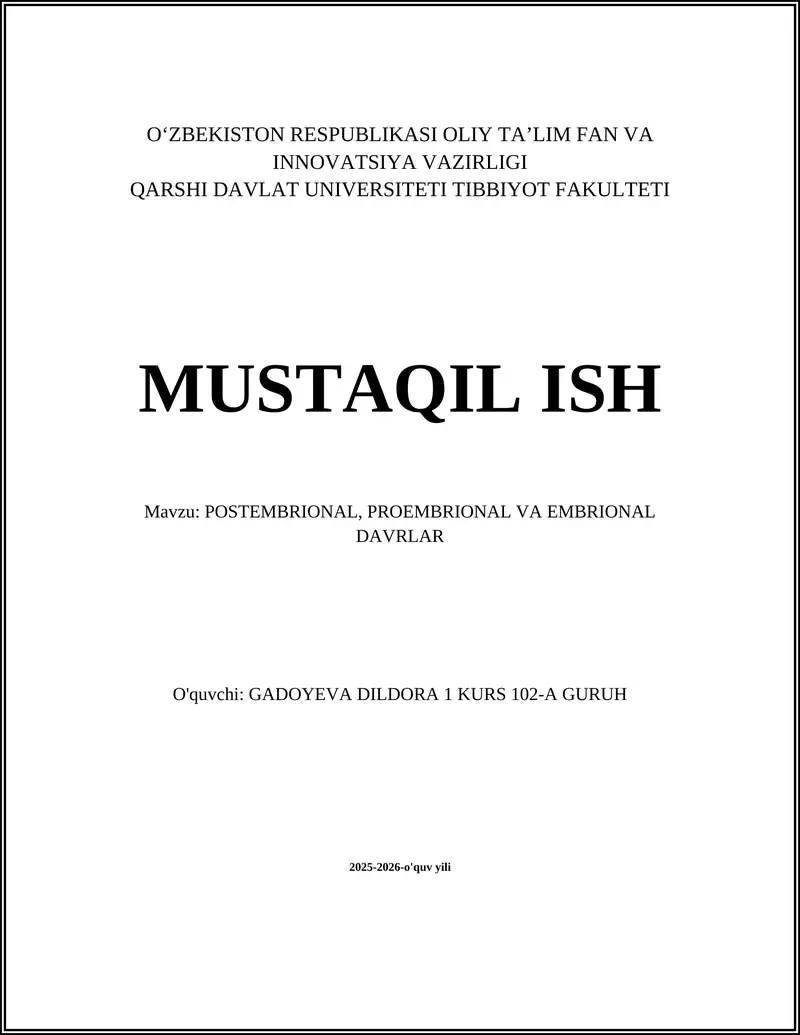 O‘ZBEKISTON RESPUBLIKASI OLIY TA’LIM FAN VA INNOVATSIYA VAZIRLIGI
QARSHI DAVLAT UNIVERSITETI TIBBIYOT FAKULTETI

MUSTAQIL ISH

Mavzu: POSTEMBRIONAL, PROEMBRIONAL VA EMBRIONAL DAVRLAR

O'quvchi: GADOYEVA DILDORA 1 KURS 102-A GURUH

2025-2026-o'quv yili